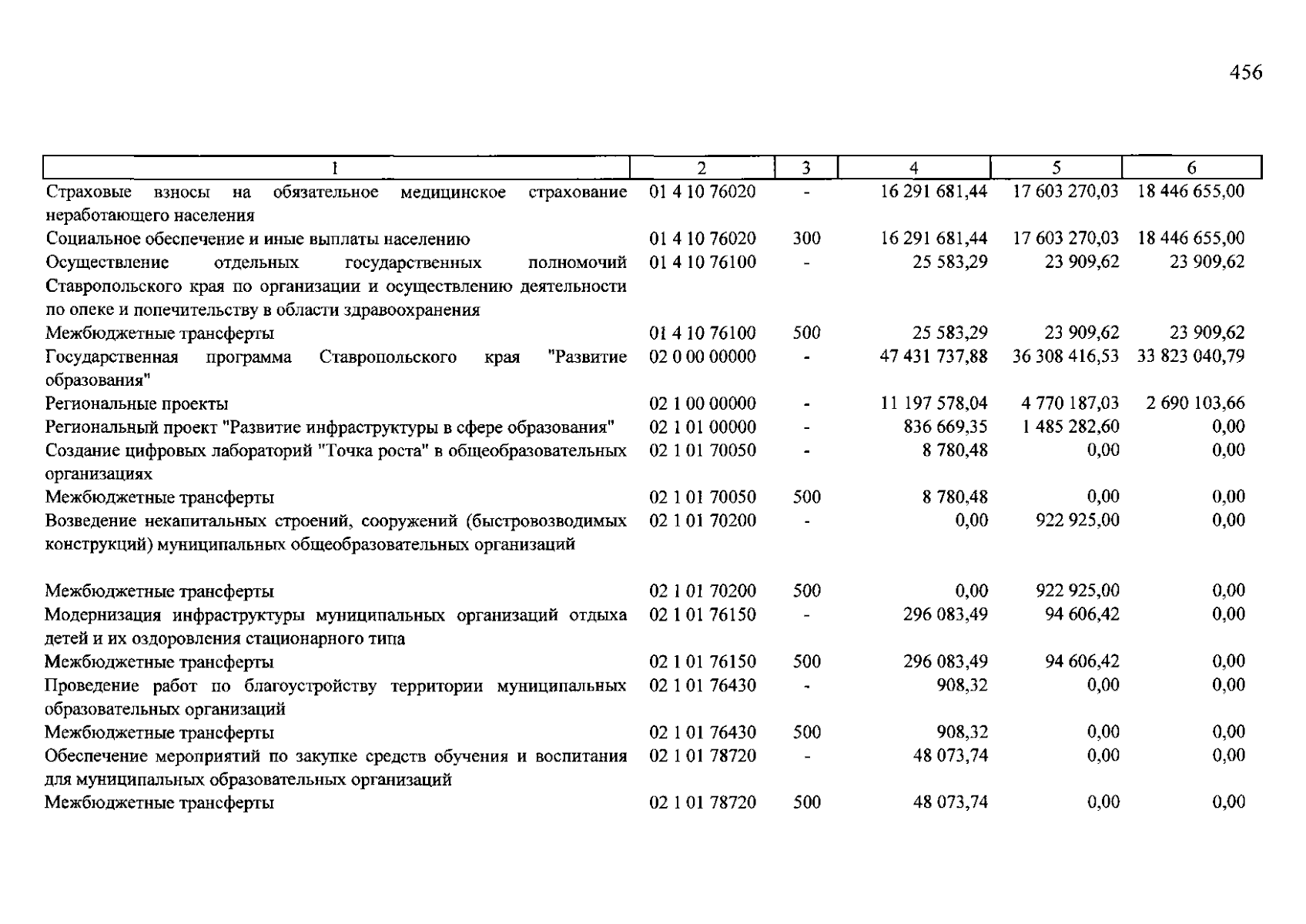 456

| 1 | 2 | 3 | 4 | 5 | 6 |
|---|---|---|---|---|---|
| Страховые взносы на обязательное медицинское страхование неработающего населения | 01 4 10 76020 | - | 16 291 681,44 | 17 603 270,03 | 18 446 655,00 |
| Социальное обеспечение и иные выплаты населению | 01 4 10 76020 | 300 | 16 291 681,44 | 17 603 270,03 | 18 446 655,00 |
| Осуществление отдельных государственных полномочий Ставропольского края по организации и осуществлению деятельности по опеке и попечительству в области здравоохранения | 01 4 10 76100 | - | 25 583,29 | 23 909,62 | 23 909,62 |
| Межбюджетные трансферты | 01 4 10 76100 | 500 | 25 583,29 | 23 909,62 | 23 909,62 |
| Государственная программа Ставропольского края "Развитие образования" | 02 0 00 00000 | - | 47 431 737,88 | 36 308 416,53 | 33 823 040,79 |
| Региональные проекты | 02 1 00 00000 | - | 11 197 578,04 | 4 770 187,03 | 2 690 103,66 |
| Региональный проект "Развитие инфраструктуры в сфере образования" | 02 1 01 00000 | - | 836 669,35 | 1 485 282,60 | 0,00 |
| Создание цифровых лабораторий "Точка роста" в общеобразовательных организациях | 02 1 01 70050 | - | 8 780,48 | 0,00 | 0,00 |
| Межбюджетные трансферты | 02 1 01 70050 | 500 | 8 780,48 | 0,00 | 0,00 |
| Возведение некапитальных строений, сооружений (быстровозводимых конструкций) муниципальных общеобразовательных организаций | 02 1 01 70200 | - | 0,00 | 922 925,00 | 0,00 |
| Межбюджетные трансферты | 02 1 01 70200 | 500 | 0,00 | 922 925,00 | 0,00 |
| Модернизация инфраструктуры муниципальных организаций отдыха детей и их оздоровления стационарного типа | 02 1 01 76150 | - | 296 083,49 | 94 606,42 | 0,00 |
| Межбюджетные трансферты | 02 1 01 76150 | 500 | 296 083,49 | 94 606,42 | 0,00 |
| Проведение работ по благоустройству территории муниципальных образовательных организаций | 02 1 01 76430 | - | 908,32 | 0,00 | 0,00 |
| Межбюджетные трансферты | 02 1 01 76430 | 500 | 908,32 | 0,00 | 0,00 |
| Обеспечение мероприятий по закупке средств обучения и воспитания для муниципальных образовательных организаций | 02 1 01 78720 | - | 48 073,74 | 0,00 | 0,00 |
| Межбюджетные трансферты | 02 1 01 78720 | 500 | 48 073,74 | 0,00 | 0,00 |